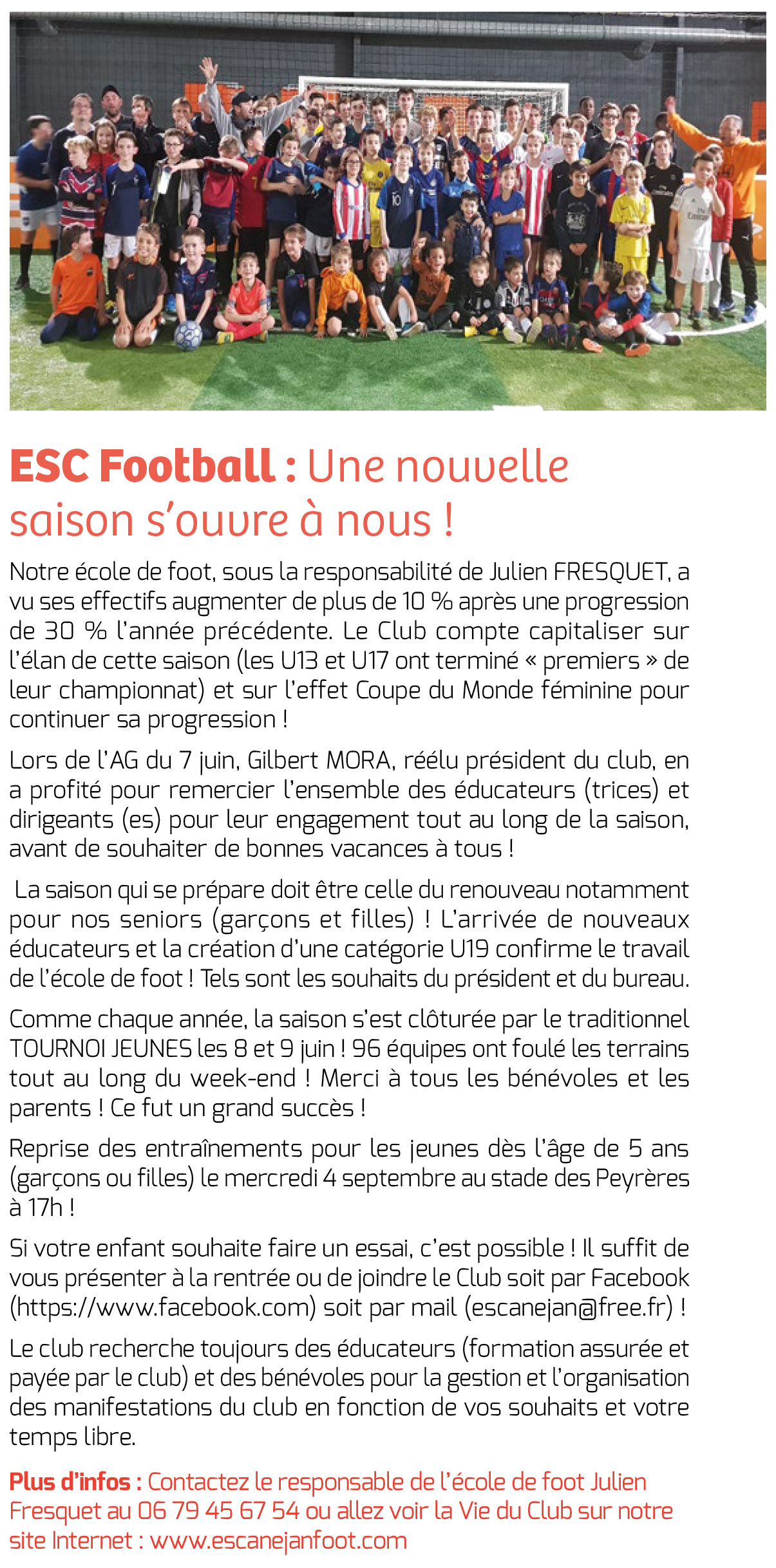 ESC Football : Une nouvelle saison s'ouvre à nous !

Notre école de foot, sous la responsabilité de Julien FRESQUET, a vu ses effectifs augmenter de plus de 10 % après une progression de 30 % l'année précédente. Le Club compte capitaliser sur l'élan de cette saison (les U13 et U17 ont terminé « premiers » de leur championnat) et sur l'effet Coupe du Monde féminine pour continuer sa progression !

Lors de l'AG du 7 juin, Gilbert MORA, réélu président du club, en a profité pour remercier l'ensemble des éducateurs (trices) et dirigeants (es) pour leur engagement tout au long de la saison, avant de souhaiter de bonnes vacances à tous !

La saison qui se prépare doit être celle du renouveau notamment pour nos seniors (garçons et filles) ! L'arrivée de nouveaux éducateurs et la création d'une catégorie U19 confirme le travail de l'école de foot ! Tels sont les souhaits du président et du bureau.

Comme chaque année, la saison s'est clôturée par le traditionnel TOURNOI JEUNES les 8 et 9 juin ! 96 équipes ont foulé les terrains tout au long du week-end ! Merci à tous les bénévoles et les parents ! Ce fut un grand succès !

Reprise des entraînements pour les jeunes dès l'âge de 5 ans (garçons ou filles) le mercredi 4 septembre au stade des Peyrères à 17h !

Si votre enfant souhaite faire un essai, c'est possible ! Il suffit de vous présenter à la rentrée ou de joindre le Club soit par Facebook (https://www.facebook.com) soit par mail (escanejan@free.fr) !

Le club recherche toujours des éducateurs (formation assurée et payée par le club) et des bénévoles pour la gestion et l'organisation des manifestations du club en fonction de vos souhaits et votre temps libre.

Plus d'infos : Contactez le responsable de l'école de foot Julien Fresquet au 06 79 45 67 54 ou allez voir la Vie du Club sur notre site Internet : www.escanejanfoot.com